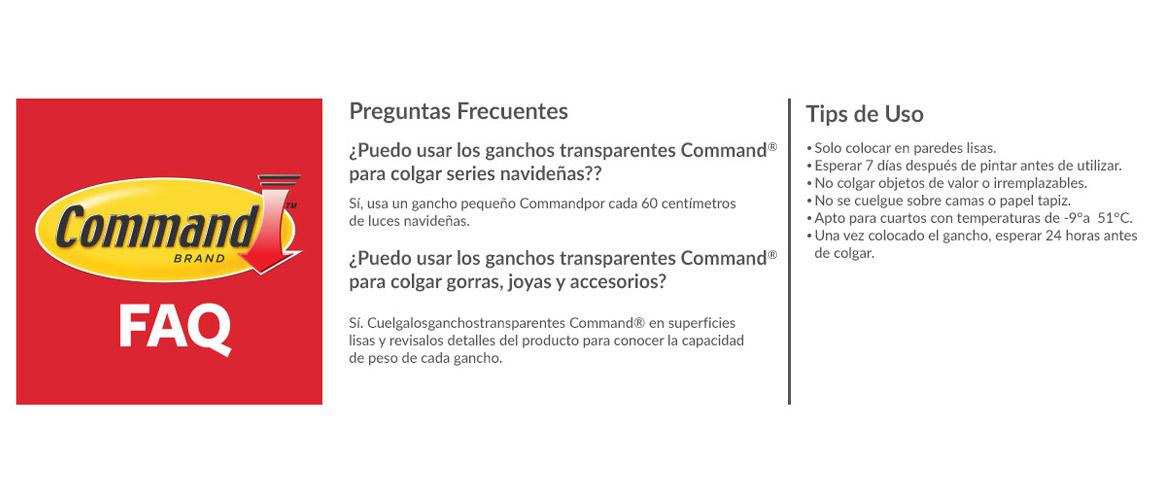 Command™
BRAND
FAQ

Preguntas Frecuentes

¿Puedo usar los ganchos transparentes Command® para colgar series navideñas??

Sí, usa un gancho pequeño Commandpor cada 60 centímetros de luces navideñas.

¿Puedo usar los ganchos transparentes Command® para colgar gorras, joyas y accesorios?

Sí. Cuelgalosganchostransparentes Command® en superficies lisas y revisalos detalles del producto para conocer la capacidad de peso de cada gancho.

Tips de Uso

• Solo colocar en paredes lisas.
• Esperar 7 días después de pintar antes de utilizar.
• No colgar objetos de valor o irremplazables.
• No se cuelgue sobre camas o papel tapiz.
• Apto para cuartos con temperaturas de -9°a 51°C.
• Una vez colocado el gancho, esperar 24 horas antes de colgar.